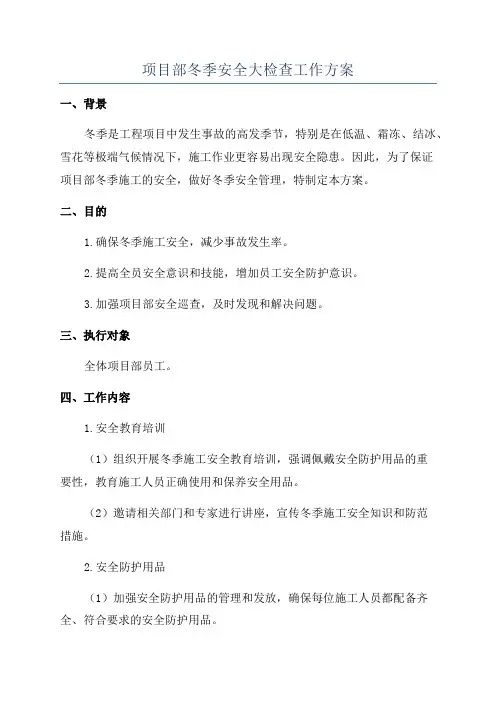 项目部冬季安全大检查工作方案

一、背景

冬季是工程项目中发生事故的高发季节，特别是在低温、霜冻、结冰、雪花等极端气候情况下，施工作业更容易出现安全隐患。因此，为了保证项目部冬季施工的安全，做好冬季安全管理，特制定本方案。

二、目的

1.确保冬季施工安全，减少事故发生率。

2.提高全员安全意识和技能，增加员工安全防护意识。

3.加强项目部安全巡查，及时发现和解决问题。

三、执行对象

全体项目部员工。

四、工作内容

1.安全教育培训

（1）组织开展冬季施工安全教育培训，强调佩戴安全防护用品的重要性，教育施工人员正确使用和保养安全用品。

（2）邀请相关部门和专家进行讲座，宣传冬季施工安全知识和防范措施。

2.安全防护用品

（1）加强安全防护用品的管理和发放，确保每位施工人员都配备齐全、符合要求的安全防护用品。